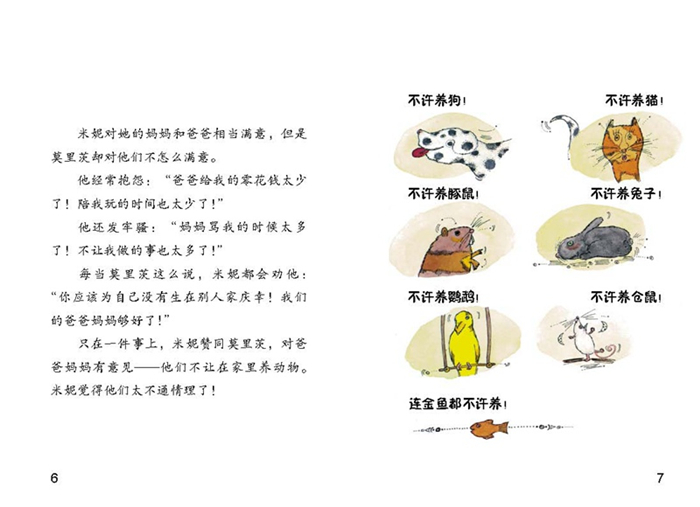 米妮对她的妈妈和爸爸相当满意，但是莫里茨却对他们不怎么满意。

他经常抱怨：“爸爸给我的零花钱太少了！陪我玩的时间也太少了！”

他还发牢骚：“妈妈骂我的时候太多了！不让我做的事也太多了！”

每当莫里茨这么说，米妮都会劝他：“你应该为自己没有生在别人家庆幸！我们的爸爸妈妈够好了！”

只在一件事上，米妮赞同莫里茨，对爸爸妈妈有意见——他们不让在家里养动物。米妮觉得他们太不通情理了！

6

不许养狗！

不许养猫！

不许养豚鼠！

不许养兔子！

不许养鹦鹉！

不许养仓鼠！

连金鱼都不许养！

7